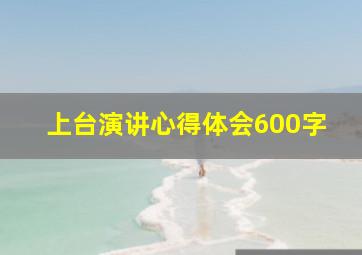 上台演讲心得体会600字